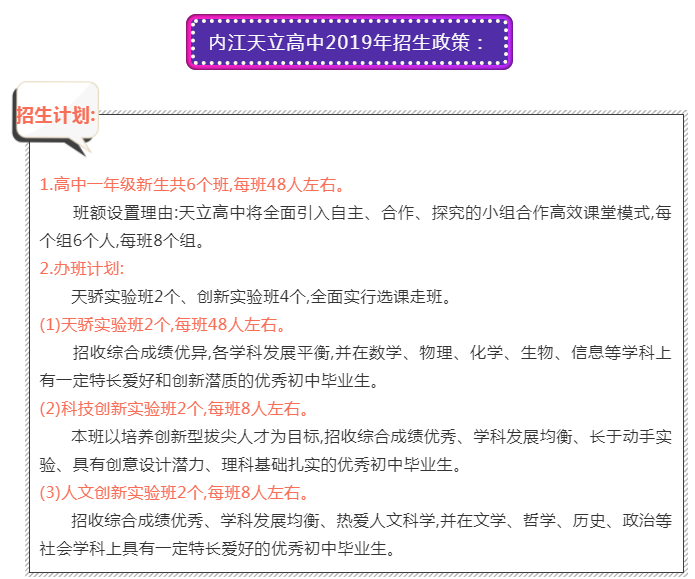 内江天立高中2019年招生政策：

招生计划:

1.高中一年级新生共6个班,每班48人左右。

班额设置理由:天立高中将全面引入自主、合作、探究的小组合作高效课堂模式,每个组6个人,每班8个组。

2.办班计划:

天骄实验班2个、创新实验班4个,全面实行选课走班。

(1)天骄实验班2个,每班48人左右。

招收综合成绩优异,各学科发展平衡,并在数学、物理、化学、生物、信息等学科上有一定特长爱好和创新潜质的优秀初中毕业生。

(2)科技创新实验班2个,每班8人左右。

本班以培养创新型拔尖人才为目标,招收综合成绩优秀、学科发展均衡、长于动手实验、具有创意设计潜力、理科基础扎实的优秀初中毕业生。

(3)人文创新实验班2个,每班8人左右。

招收综合成绩优秀、学科发展均衡、热爱人文科学,并在文学、哲学、历史、政治等社会学科上具有一定特长爱好的优秀初中毕业生。